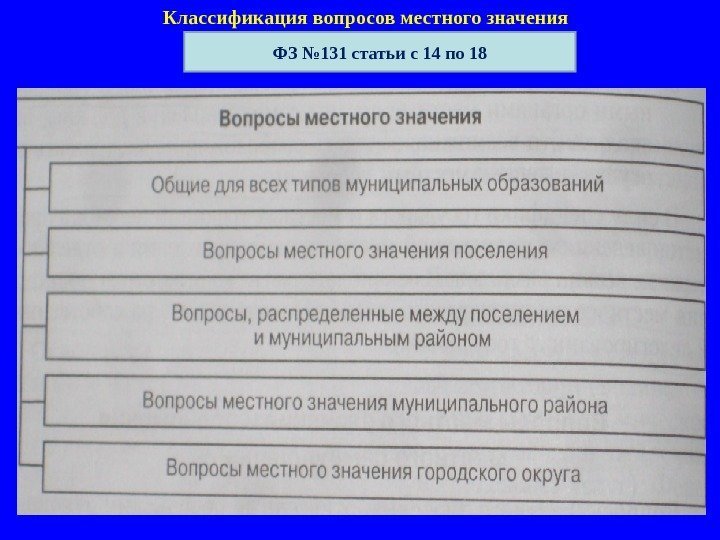 Классификация вопросов местного значения

ФЗ №131 статьи с 14 по 18

Вопросы местного значения

Общие для всех типов муниципальных образований

Вопросы местного значения поселения

Вопросы, распределенные между поселением и муниципальным районом

Вопросы местного значения муниципального района

Вопросы местного значения городского округа